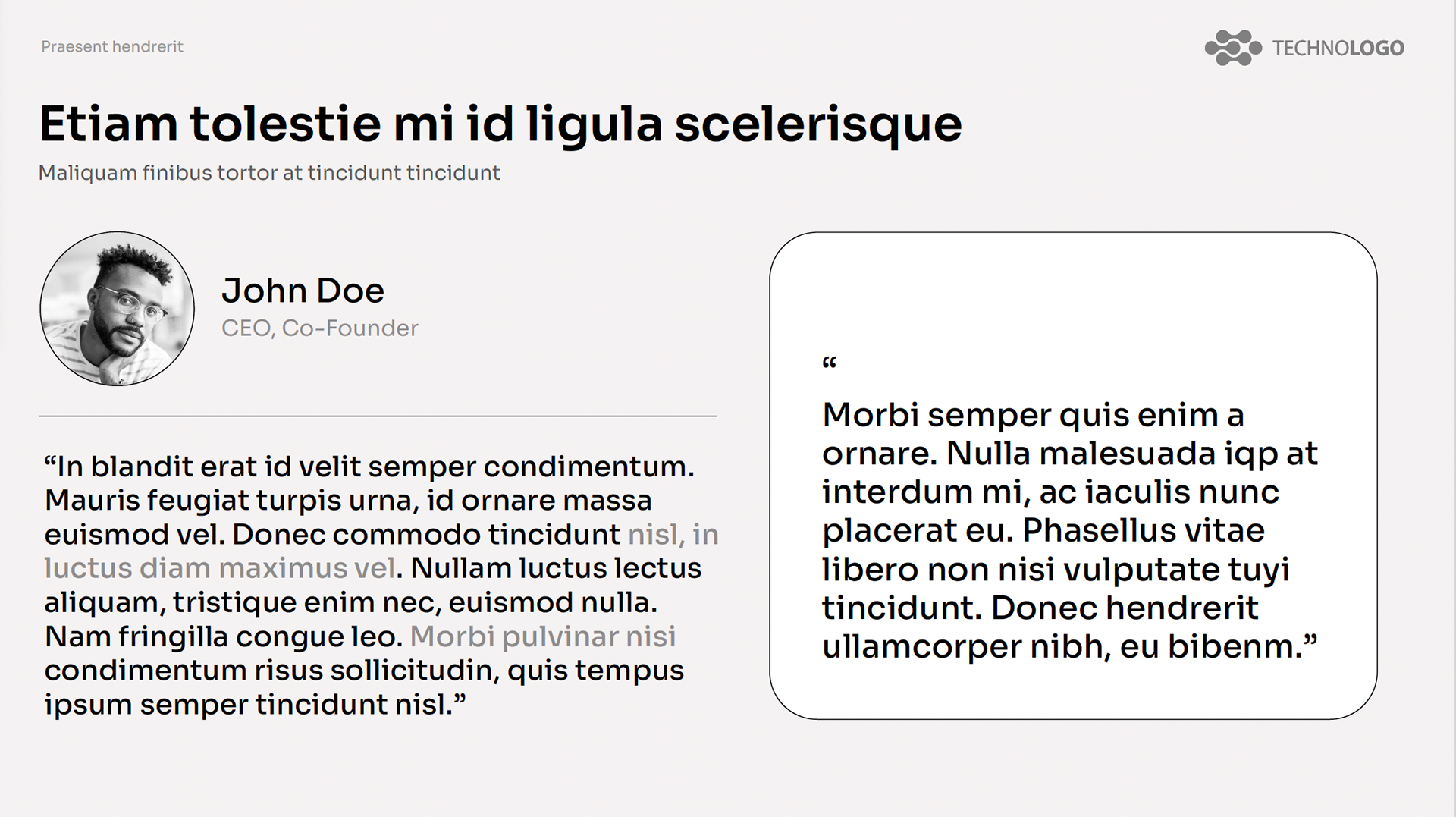 Praesent hendrerit

TECHNOLOGO

Etiam tolestie mi id ligula scelerisque

Maliquam finibus tortor at tincidunt tincidunt

John Doe

CEO, Co-Founder

“In blandit erat id velit semper condimentum. Mauris feugiat turpis urna, id ornare massa euismod vel. Donec commodo tincidunt nisl, in luctus diam maximus vel. Nullam luctus lectus aliquam, tristique enim nec, euismod nulla. Nam fringilla congue leo. Morbi pulvinar nisi condimentum risus sollicitudin, quis tempus ipsum semper tincidunt nisl.”

“

Morbi semper quis enim a ornare. Nulla malesuada iqp at interdum mi, ac iaculis nunc placerat eu. Phasellus vitae libero non nisi vulputate tuyi tincidunt. Donec hendrerit ullamcorper nibh, eu bibenm.”